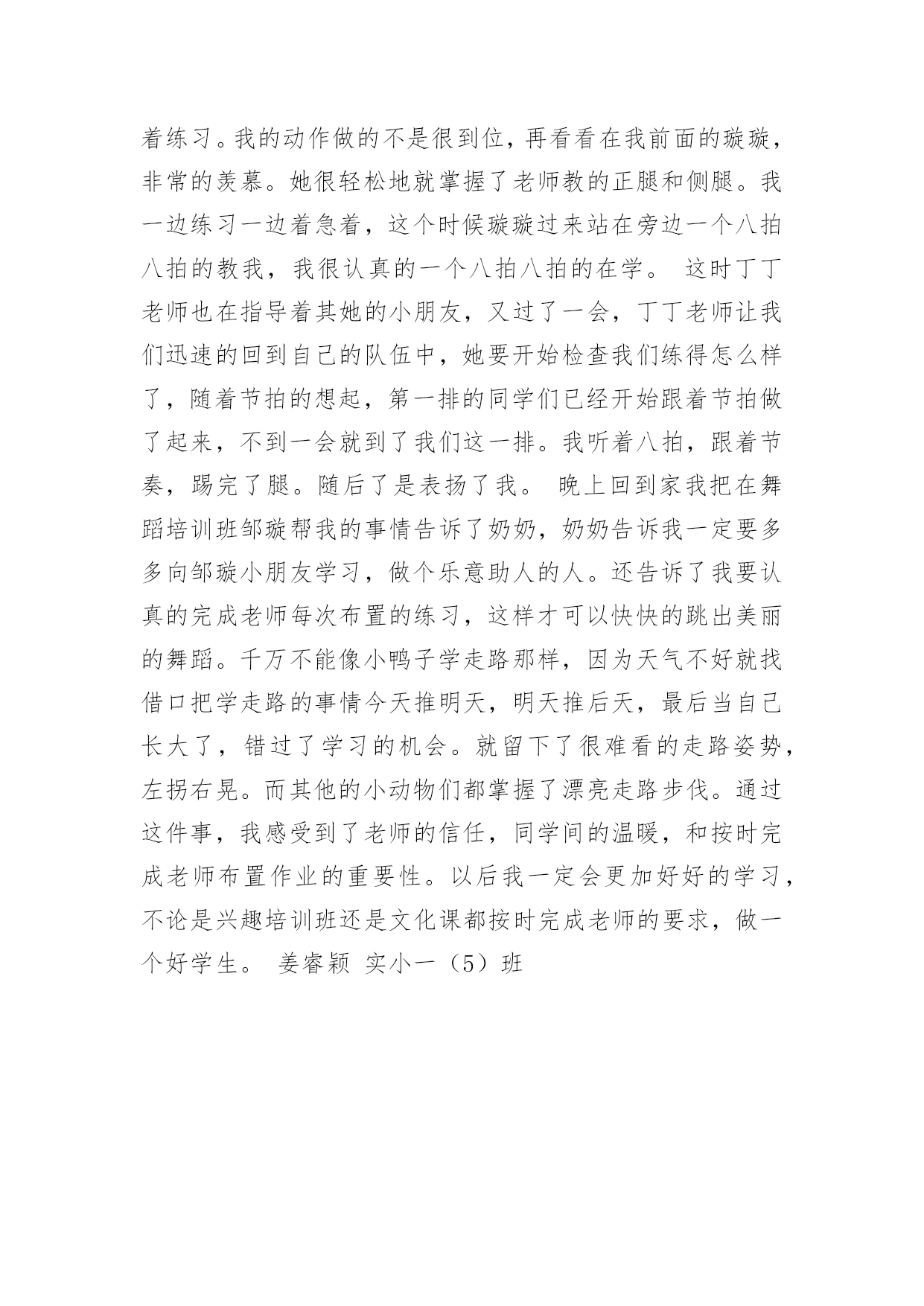 着练习。我的动作做的不是很到位，再看看在我前面的璇璇，非常的羡慕。她很轻松地就掌握了老师教的正腿和侧腿。我一边练习一边着急着，这个时候璇璇过来站在旁边一个八拍八拍的教我，我很认真的一个八拍八拍的在学。 这时丁丁老师也在指导着其她的小朋友，又过了一会，丁丁老师让我们迅速的回到自己的队伍中，她要开始检查我们练得怎么样了，随着节拍的想起，第一排的同学们已经开始跟着节拍做了起来，不到一会就到了我们这一排。我听着八拍，跟着节奏，踢完了腿。随后了是表扬了我。 晚上回到家我把在舞蹈培训班邹璇帮我的事情告诉了奶奶，奶奶告诉我一定要多多向邹璇小朋友学习，做个乐意助人的人。还告诉了我要认真的完成老师每次布置的练习，这样才可以快快的跳出美丽的舞蹈。千万不能像小鸭子学走路那样，因为天气不好就找借口把学走路的事情今天推明天，明天推后天，最后当自己长大了，错过了学习的机会。就留下了很难看的走路姿势，左拐右晃。而其他的小动物们都掌握了漂亮走路步伐。通过这件事，我感受到了老师的信任，同学间的温暖，和按时完成老师布置作业的重要性。以后我一定会更加好好的学习，不论是兴趣培训班还是文化课都按时完成老师的要求，做一个好学生。 姜睿颖 实小一（5）班